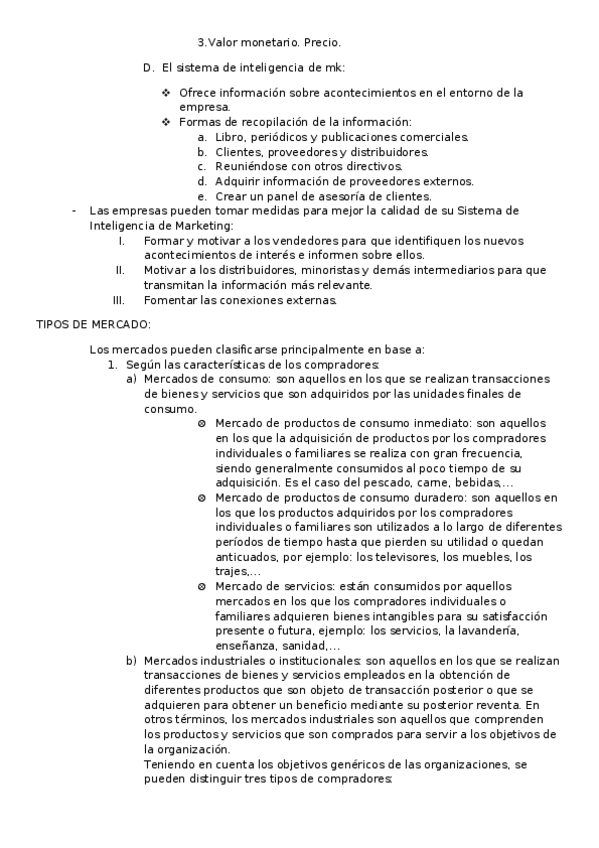 3.Valor monetario. Precio.

D. El sistema de inteligencia de mk:

❖ Ofrece información sobre acontecimientos en el entorno de la empresa.
❖ Formas de recopilación de la información:
a. Libro, periódicos y publicaciones comerciales.
b. Clientes, proveedores y distribuidores.
c. Reuniéndose con otros directivos.
d. Adquirir información de proveedores externos.
e. Crear un panel de asesoría de clientes.

- Las empresas pueden tomar medidas para mejor la calidad de su Sistema de Inteligencia de Marketing:
I. Formar y motivar a los vendedores para que identifiquen los nuevos acontecimientos de interés e informen sobre ellos.
II. Motivar a los distribuidores, minoristas y demás intermediarios para que transmitan la información más relevante.
III. Fomentar las conexiones externas.

TIPOS DE MERCADO:

Los mercados pueden clasificarse principalmente en base a:
1. Según las características de los compradores:
a) Mercados de consumo: son aquellos en los que se realizan transacciones de bienes y servicios que son adquiridos por las unidades finales de consumo.
⊗ Mercado de productos de consumo inmediato: son aquellos en los que la adquisición de productos por los compradores individuales o familiares se realiza con gran frecuencia, siendo generalmente consumidos al poco tiempo de su adquisición. Es el caso del pescado, carne, bebidas,...
⊗ Mercado de productos de consumo duradero: son aquellos en los que los productos adquiridos por los compradores individuales o familiares son utilizados a lo largo de diferentes períodos de tiempo hasta que pierden su utilidad o quedan anticuados, por ejemplo: los televisores, los muebles, los trajes,...
⊗ Mercado de servicios: están consumidos por aquellos mercados en los que los compradores individuales o familiares adquieren bienes intangibles para su satisfacción presente o futura, ejemplo: los servicios, la lavandería, enseñanza, sanidad,...
b) Mercados industriales o institucionales: son aquellos en los que se realizan transacciones de bienes y servicios empleados en la obtención de diferentes productos que son objeto de transacción posterior o que se adquieren para obtener un beneficio mediante su posterior reventa. En otros términos, los mercados industriales son aquellos que comprenden los productos y servicios que son comprados para servir a los objetivos de la organización.
Teniendo en cuenta los objetivos genéricos de las organizaciones, se pueden distinguir tres tipos de compradores: